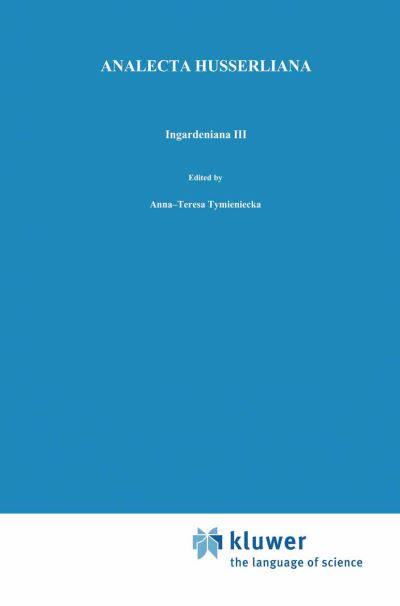 ANALECTA HUSSERLIANA

Ingardeniana III

Edited by

Anna–Teresa Tymieniecka

kluwer
the language of science